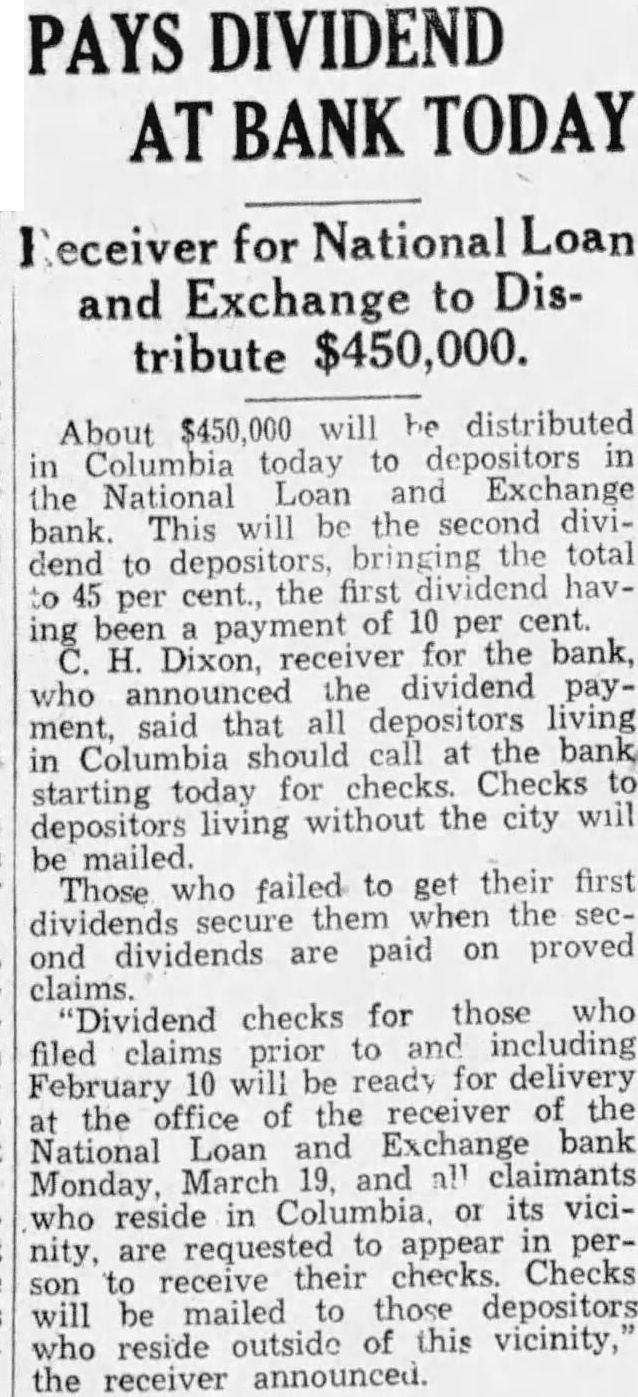 PAYS DIVIDEND AT BANK TODAY

Receiver for National Loan and Exchange to Distribute $450,000.

About $450,000 will be distributed in Columbia today to depositors in the National Loan and Exchange bank. This will be the second dividend to depositors, bringing the total to 45 per cent., the first dividend having been a payment of 10 per cent.

C. H. Dixon, receiver for the bank, who announced the dividend payment, said that all depositors living in Columbia should call at the bank starting today for checks. Checks to depositors living without the city will be mailed.

Those who failed to get their first dividends secure them when the second dividends are paid on proved claims.

"Dividend checks for those who filed claims prior to and including February 10 will be ready for delivery at the office of the receiver of the National Loan and Exchange bank Monday, March 19, and all claimants who reside in Columbia, or its vicinity, are requested to appear in person to receive their checks. Checks will be mailed to those depositors who reside outside of this vicinity," the receiver announced.